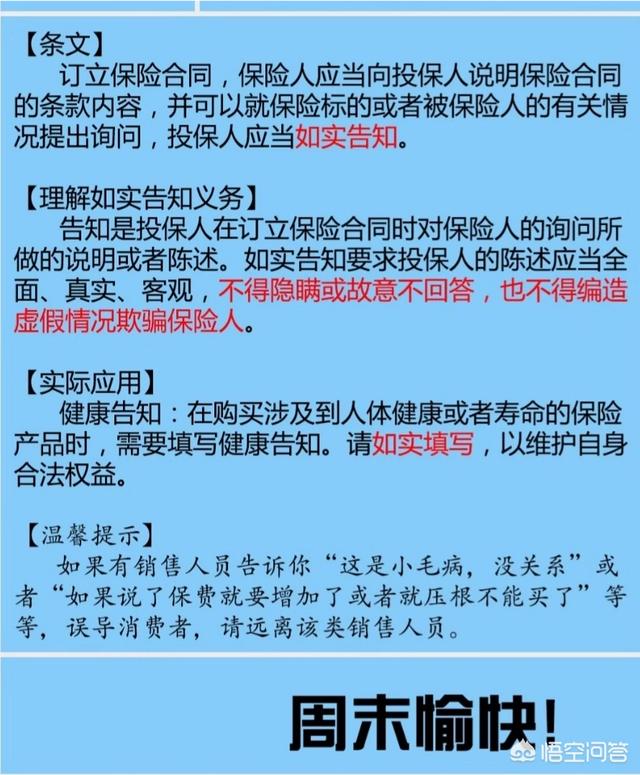 【条文】

订立保险合同，保险人应当向投保人说明保险合同的条款内容，并可以就保险标的或者被保险人的有关情况提出询问，投保人应当如实告知。

【理解如实告知义务】

告知是投保人在订立保险合同时对保险人的询问所做的说明或者陈述。如实告知要求投保人的陈述应当全面、真实、客观，不得隐瞒或故意不回答，也不得编造虚假情况欺骗保险人。

【实际应用】

健康告知：在购买涉及到人体健康或者寿命的保险产品时，需要填写健康告知。请如实填写，以维护自身合法权益。

【温馨提示】

如果有销售人员告诉你“这是小毛病，没关系”或者“如果说了保费就要增加了或者就压根不能买了”等等，误导消费者，请远离该类销售人员。

周末愉快!

悟空问答